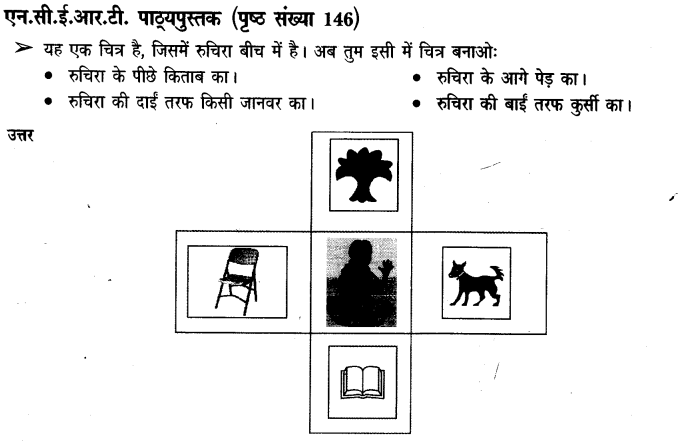 एन.सी.ई.आर.टी. पाठ्यपुस्तक (पृष्ठ संख्या 146)

➢ यह एक चित्र है, जिसमें रुचिरा बीच में है। अब तुम इसी में चित्र बनाओः

• रुचिरा के पीछे किताब का।
• रुचिरा की दाईं तरफ किसी जानवर का।
• रुचिरा के आगे पेड़ का।
• रुचिरा की बाईं तरफ कुर्सी का।

उत्तर